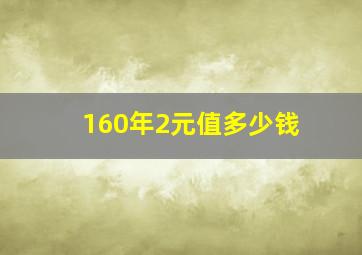 160年2元值多少钱